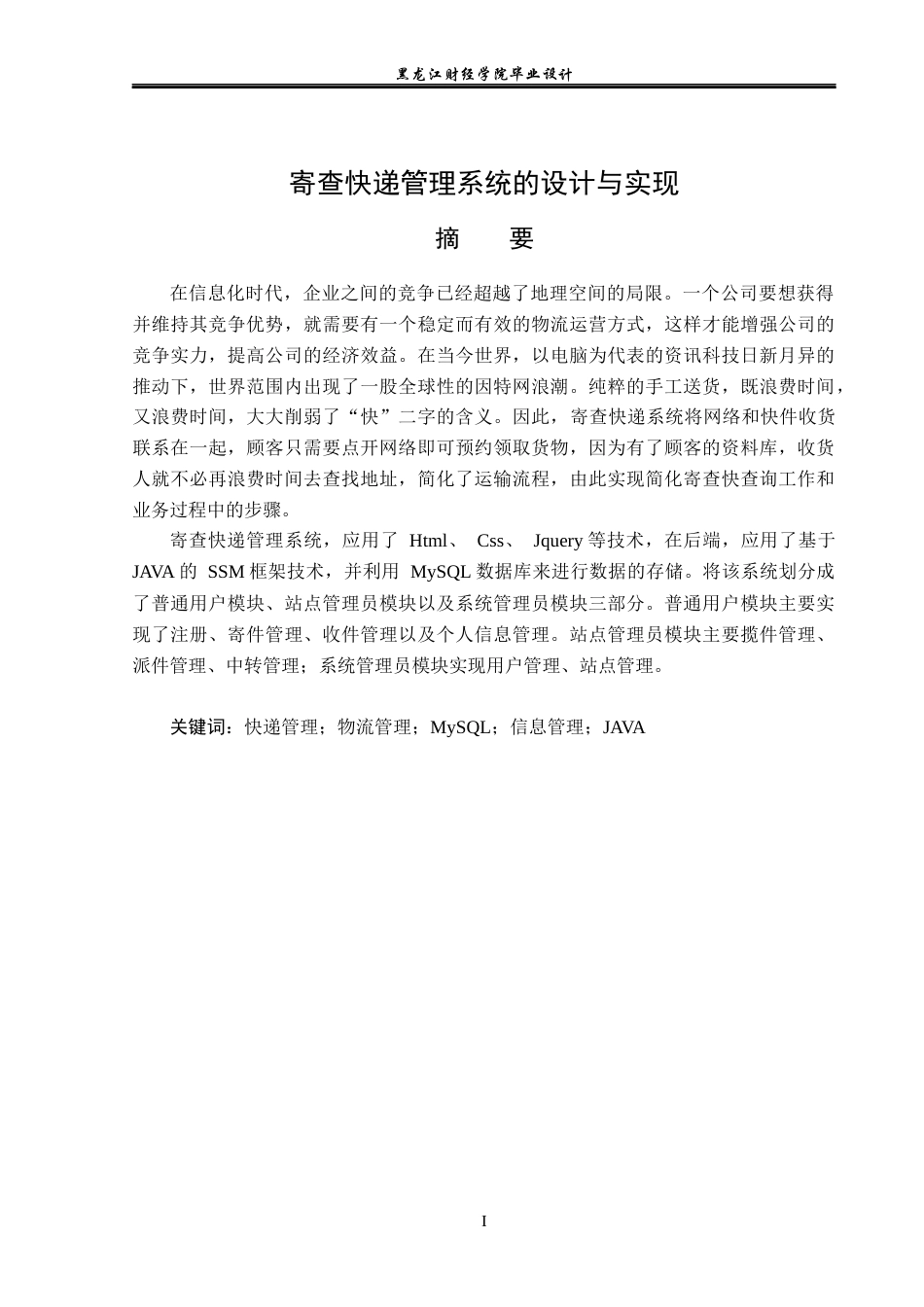 黑龙江财经学院毕业设计

寄查快递管理系统的设计与实现

摘 要

在信息化时代，企业之间的竞争已经超越了地理空间的局限。一个公司要想获得并维持其竞争优势，就需要有一个稳定而有效的物流运营方式，这样才能增强公司的竞争实力，提高公司的经济效益。在当今世界，以电脑为代表的资讯科技日新月异的推动下，世界范围内出现了一股全球性的因特网浪潮。纯粹的手工送货，既浪费时间，又浪费时间，大大削弱了“快”二字的含义。因此，寄查快递系统将网络和快件收货联系在一起，顾客只需要点开网络即可预约领取货物，因为有了顾客的资料库，收货人就不必再浪费时间去查找地址，简化了运输流程，由此实现简化寄查快查询工作和业务过程中的步骤。

寄查快递管理系统，应用了Html、Css、Jquery等技术，在后端，应用了基于JAVA的SSM框架技术，并利用MySQL数据库来进行数据的存储。将该系统划分成了普通用户模块、站点管理员模块以及系统管理员模块三部分。普通用户模块主要实现了注册、寄件管理、收件管理以及个人信息管理。站点管理员模块主要揽件管理、派件管理、中转管理；系统管理员模块实现用户管理、站点管理。

关键词：快递管理；物流管理；MySQL；信息管理；JAVA

I